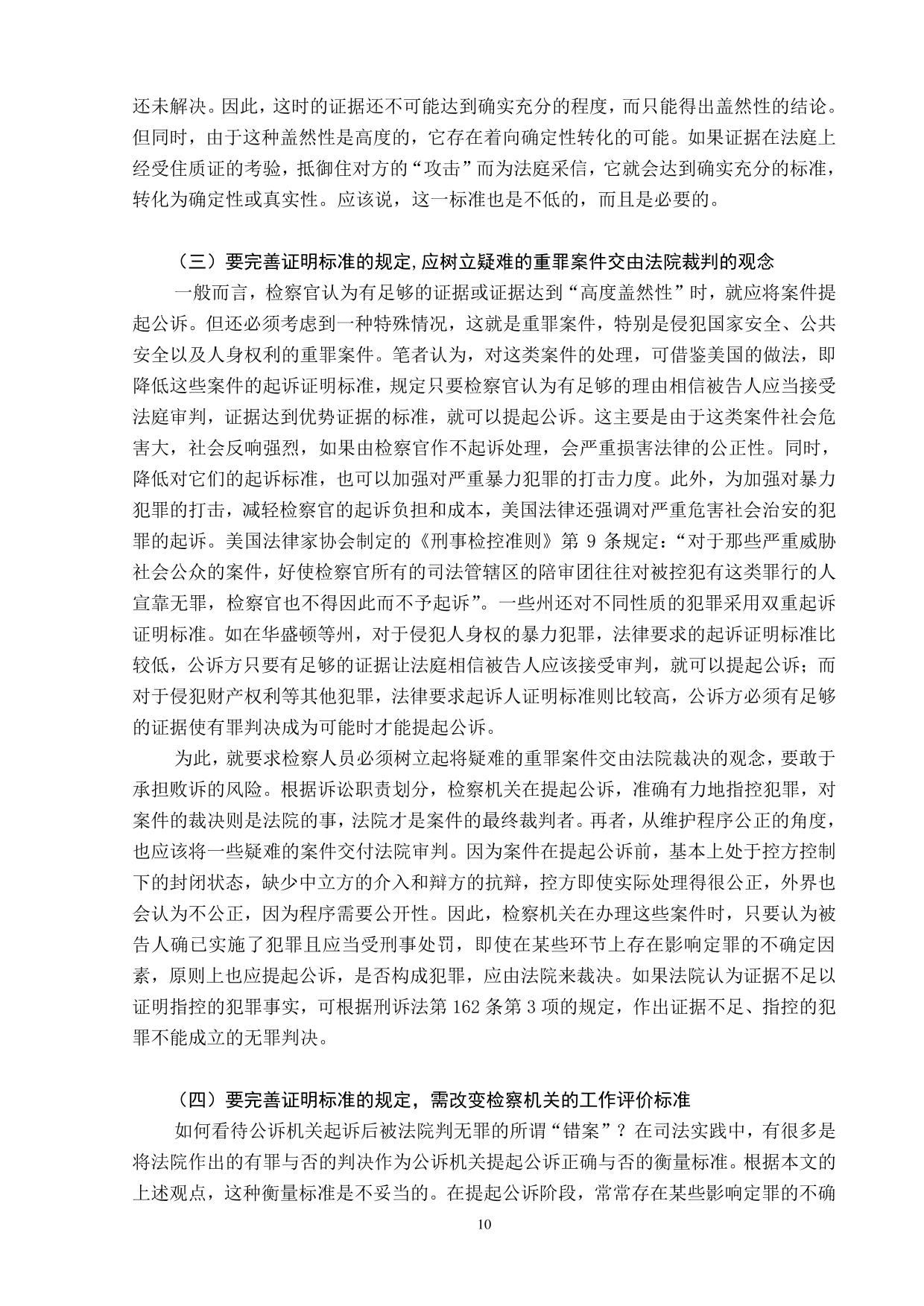 还未解决。因此，这时的证据还不可能达到确实充分的程度，而只能得出盖然性的结论。但同时，由于这种盖然性是高度的，它存在着向确定性转化的可能。如果证据在法庭上经受住质证的考验，抵御住对方的“攻击”而为法庭采信，它就会达到确实充分的标准，转化为确定性或真实性。应该说，这一标准也是不低的，而且是必要的。

（三）要完善证明标准的规定，应树立疑难的重罪案件交由法院裁判的观念

一般而言，检察官认为有足够的证据或证据达到“高度盖然性”时，就应将案件提起公诉。但还必须考虑到一种特殊情况，这就是重罪案件，特别是侵犯国家安全、公共安全以及人身权利的重罪案件。笔者认为，对这类案件的处理，可借鉴美国的做法，即降低这些案件的起诉证明标准，规定只要检察官认为有足够的理由相信被告人应当接受法庭审判，证据达到优势证据的标准，就可以提起公诉。这主要是由于这类案件社会危害大，社会反响强烈，如果由检察官作不起诉处理，会严重损害法律的公正性。同时，降低对它们的起诉标准，也可以加强对严重暴力犯罪的打击力度。此外，为加强对暴力犯罪的打击，减轻检察官的起诉负担和成本，美国法律还强调对严重危害社会治安的犯罪的起诉。美国法律家协会制定的《刑事检控准则》第 9 条规定：“对于那些严重威胁社会公众的案件，好使检察官所有的司法管辖区的陪审团往往对被控犯有这类罪行的人宣靠无罪，检察官也不得因此而不予起诉”。一些州还对不同性质的犯罪采用双重起诉证明标准。如在华盛顿等州，对于侵犯人身权的暴力犯罪，法律要求的起诉证明标准比较低，公诉方只要有足够的证据让法庭相信被告人应该接受审判，就可以提起公诉；而对于侵犯财产权利等其他犯罪，法律要求起诉人证明标准则比较高，公诉方必须有足够的证据使有罪判决成为可能时才能提起公诉。

为此，就要求检察人员必须树立起将疑难的重罪案件交由法院裁决的观念，要敢于承担败诉的风险。根据诉讼职责划分，检察机关在提起公诉，准确有力地指控犯罪，对案件的裁决则是法院的事，法院才是案件的最终裁判者。再者，从维护程序公正的角度，也应该将一些疑难的案件交付法院审判。因为案件在提起公诉前，基本上处于控方控制下的封闭状态，缺少中立方的介入和辩方的抗辩，控方即使实际处理得很公正，外界也会认为不公正，因为程序需要公开性。因此，检察机关在办理这些案件时，只要认为被告人确已实施了犯罪且应当受刑事处罚，即使在某些环节上存在影响定罪的不确定因素，原则上也应提起公诉，是否构成犯罪，应由法院来裁决。如果法院认为证据不足以证明指控的犯罪事实，可根据刑诉法第 162 条第 3 项的规定，作出证据不足、指控的犯罪不能成立的无罪判决。

（四）要完善证明标准的规定，需改变检察机关的工作评价标准

如何看待公诉机关起诉后被法院判无罪的所谓“错案”？在司法实践中，有很多是将法院作出的有罪与否的判决作为公诉机关提起公诉正确与否的衡量标准。根据本文的上述观点，这种衡量标准是不妥当的。在提起公诉阶段，常常存在某些影响定罪的不确

10